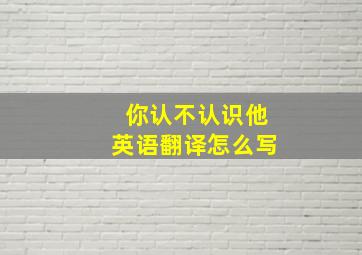 你认不认识他
英语翻译怎么写